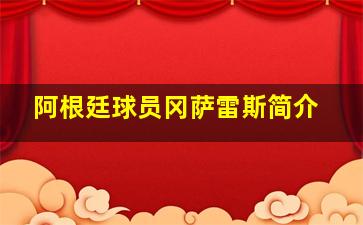 阿根廷球员冈萨雷斯简介